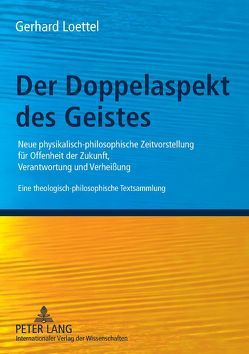 Gerhard Loettel

Der Doppelaspekt des Geistes

Neue physikalisch-philosophische Zeitvorstellung für Offenheit der Zukunft, Verantwortung und Verheißung

Eine theologisch-philosophische Textsammlung

PETER LANG
Internationaler Verlag der Wissenschaften